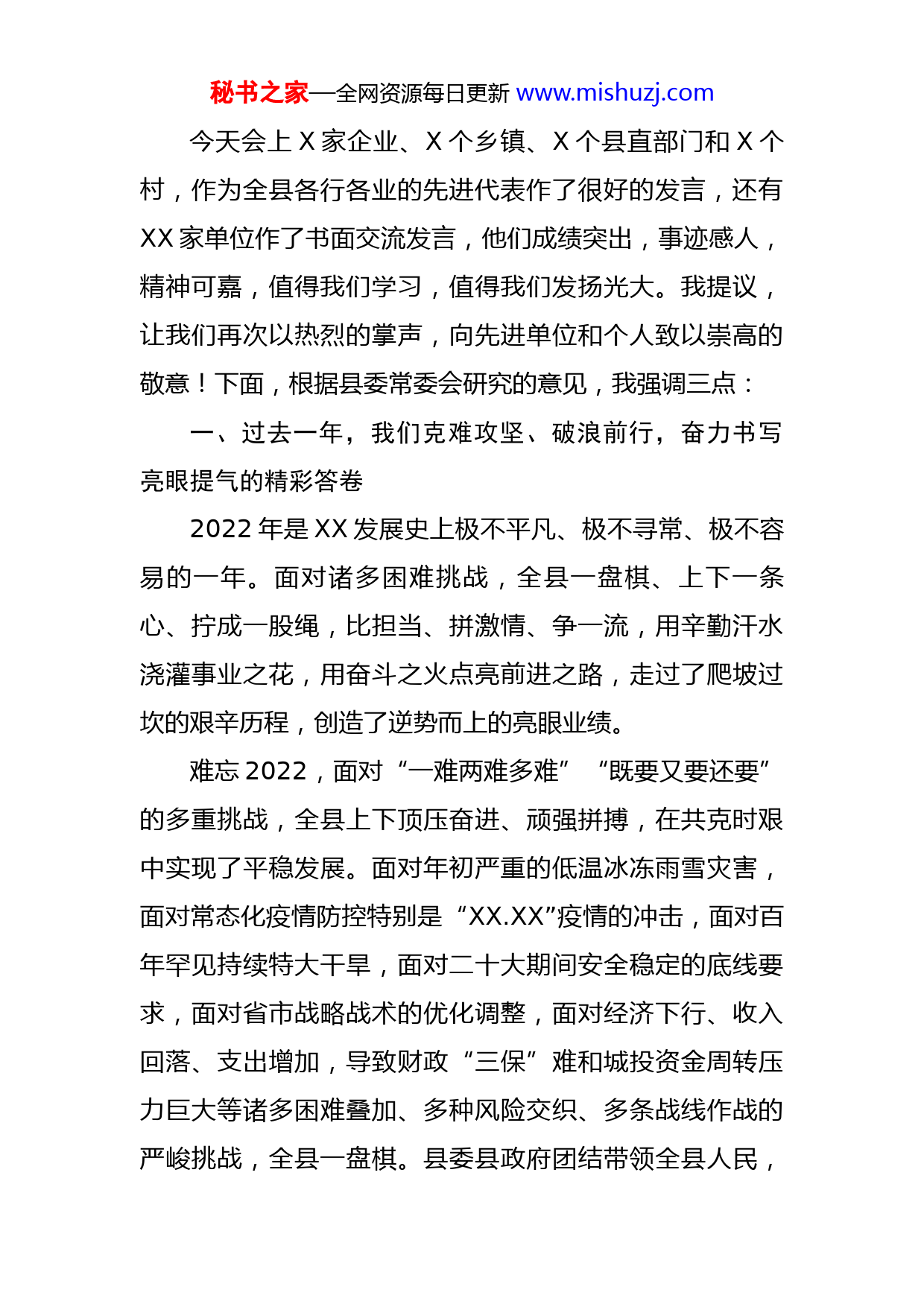 秘书之家—全网资源每日更新 www.mishuzj.com

今天会上 X 家企业、X 个乡镇、X 个县直部门和 X 个村，作为全县各行各业的先进代表作了很好的发言，还有 XX 家单位作了书面交流发言，他们成绩突出，事迹感人，精神可嘉，值得我们学习，值得我们发扬光大。我提议，让我们再次以热烈的掌声，向先进单位和个人致以崇高的敬意！下面，根据县委常委会研究的意见，我强调三点：

一、过去一年，我们克难攻坚、破浪前行，奋力书写亮眼提气的精彩答卷

2022 年是 XX 发展史上极不平凡、极不寻常、极不容易的一年。面对诸多困难挑战，全县一盘棋、上下一条心、拧成一股绳，比担当、拼激情、争一流，用辛勤汗水浇灌事业之花，用奋斗之火点亮前进之路，走过了爬坡过坎的艰辛历程，创造了逆势而上的亮眼业绩。

难忘 2022，面对“一难两难多难”“既要又要还要”的多重挑战，全县上下顶压奋进、顽强拼搏，在共克时艰中实现了平稳发展。面对年初严重的低温冰冻雨雪灾害，面对常态化疫情防控特别是“XX.XX”疫情的冲击，面对百年罕见持续特大干旱，面对二十大期间安全稳定的底线要求，面对省市战略战术的优化调整，面对经济下行、收入回落、支出增加，导致财政“三保”难和城投资金周转压力巨大等诸多困难叠加、多种风险交织、多条战线作战的严峻挑战，全县一盘棋。县委县政府团结带领全县人民，